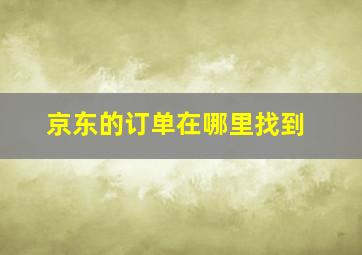 京东的订单在哪里找到